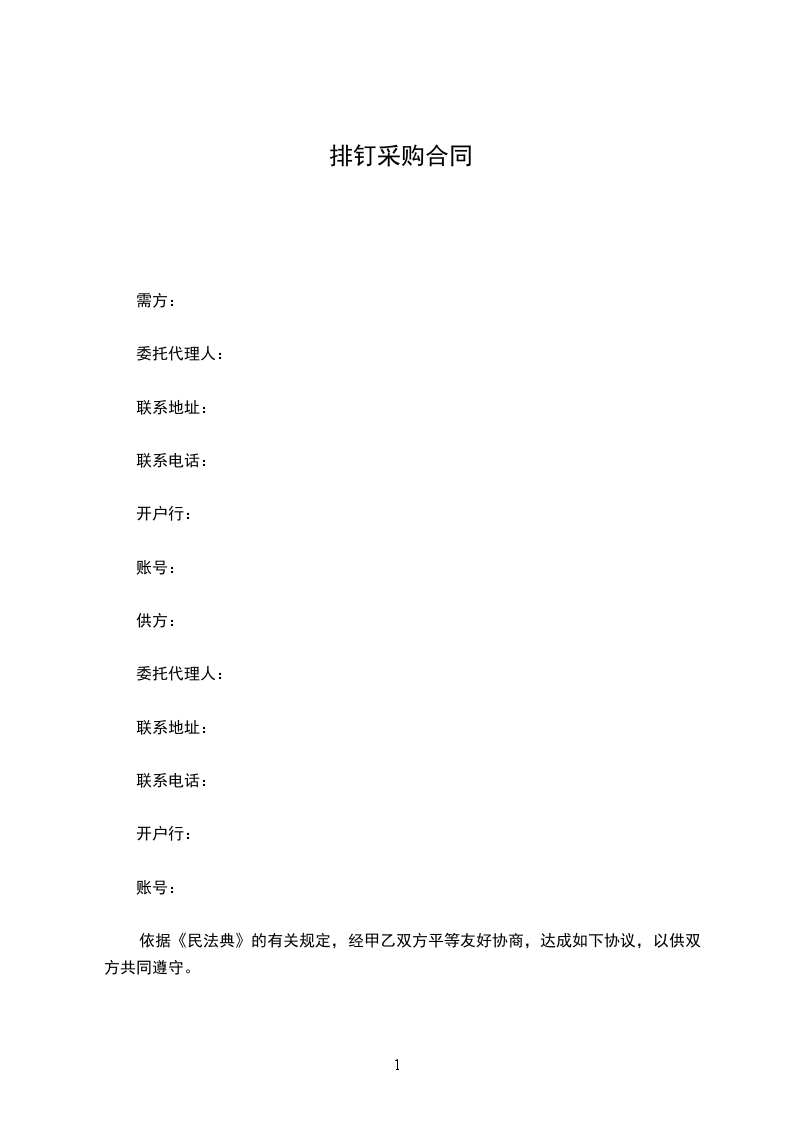 排钉采购合同

需方：

委托代理人：

联系地址：

联系电话：

开户行：

账号：

供方：

委托代理人：

联系地址：

联系电话：

开户行：

账号：

依据《民法典》的有关规定，经甲乙双方平等友好协商，达成如下协议，以供双方共同遵守。

1